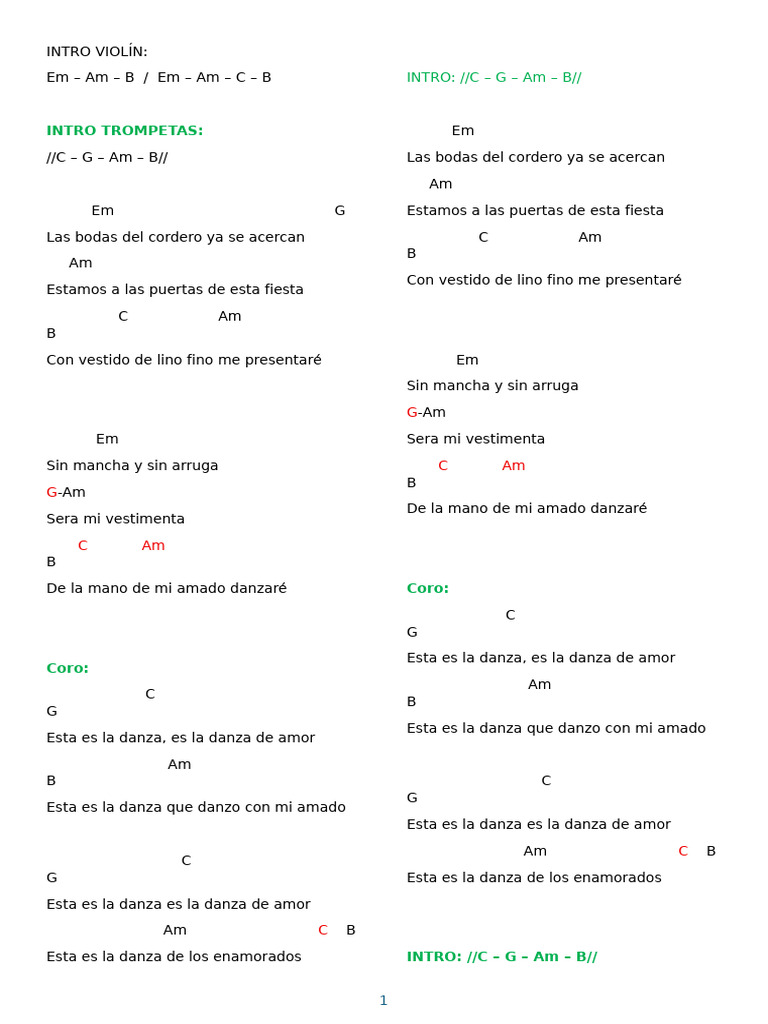 INTRO VIOLÍN:
Em – Am – B / Em – Am – C – B

INTRO TROMPETAS:
//C – G – Am – B//

Em G
Las bodas del cordero ya se acercan
Am
Estamos a las puertas de esta fiesta
C Am
B
Con vestido de lino fino me presentaré

Em
Sin mancha y sin arruga
G-Am
Sera mi vestimenta
C Am
B
De la mano de mi amado danzaré

Coro:
C
G
Esta es la danza, es la danza de amor
Am
B
Esta es la danza que danzo con mi amado

C
G
Esta es la danza es la danza de amor
Am C B
Esta es la danza de los enamorados

INTRO: //C – G – Am – B//

Em
Las bodas del cordero ya se acercan
Am
Estamos a las puertas de esta fiesta
C Am
B
Con vestido de lino fino me presentaré

Em
Sin mancha y sin arruga
G-Am
Sera mi vestimenta
C Am
B
De la mano de mi amado danzaré

Coro:
C
G
Esta es la danza, es la danza de amor
Am
B
Esta es la danza que danzo con mi amado

C
G
Esta es la danza es la danza de amor
Am C B
Esta es la danza de los enamorados

INTRO: //C – G – Am – B//

1